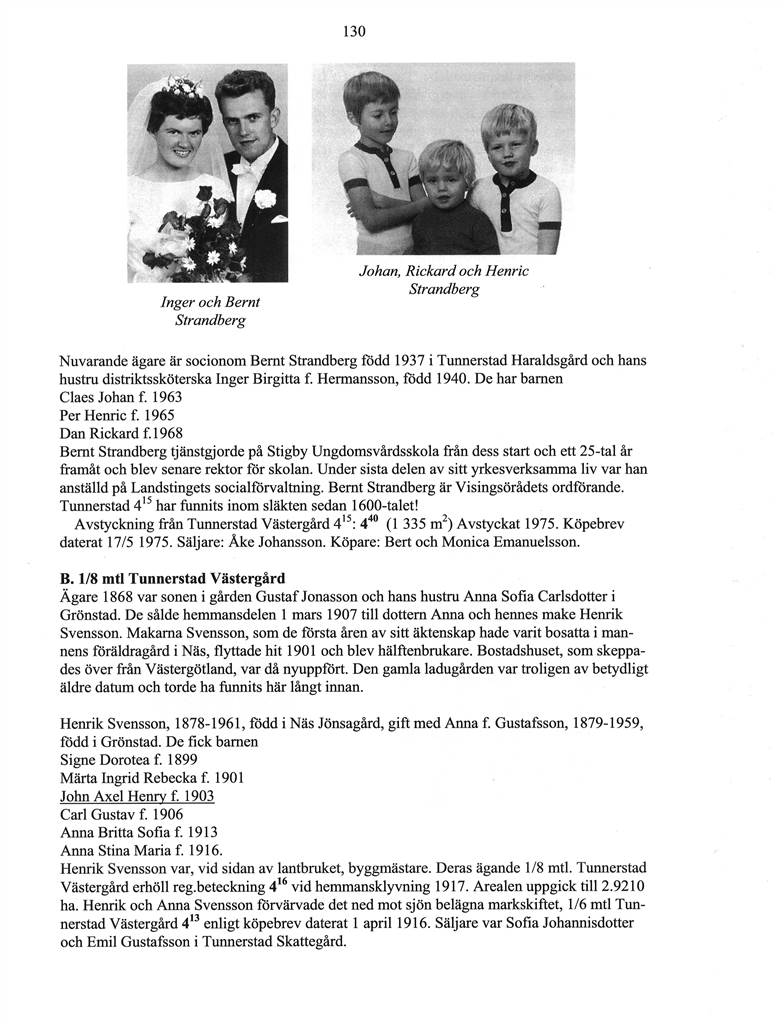 130

Inger och Bernt Strandberg

Johan, Rickard och Henric Strandberg

Nuvarande ägare är socionom Bernt Strandberg född 1937 i Tunnerstad Haraldsgård och hans hustru distriktssköterska Inger Birgitta f. Hermansson, född 1940. De har barnen
Claes Johan f. 1963
Per Henric f. 1965
Dan Rickard f.1968
Bernt Strandberg tjänstgjorde på Stigby Ungdomsvårdsskola från dess start och ett 25-tal år framåt och blev senare rektor för skolan. Under sista delen av sitt yrkesverksamma liv var han anställd på Landstingets socialförvaltning. Bernt Strandberg är Visingsörådets ordförande. Tunnerstad $4^{15}$ har funnits inom släkten sedan 1600-talet!
Avstyckning från Tunnerstad Västergård $4^{15}$: $4^{40}$ (1 335 $m^2$) Avstyckat 1975. Köpebrev daterat 17/5 1975. Säljare: Åke Johansson. Köpare: Bert och Monica Emanuelsson.

B. 1/8 mtl Tunnerstad Västergård
Ägare 1868 var sonen i gården Gustaf Jonasson och hans hustru Anna Sofia Carlsdotter i Grönstad. De sålde hemmansdelen 1 mars 1907 till dottern Anna och hennes make Henrik Svensson. Makarna Svensson, som de första åren av sitt äktenskap hade varit bosatta i mannens föräldragård i Näs, flyttade hit 1901 och blev hälftenbrukare. Bostadshuset, som skeppades över från Västergötland, var då nyuppfört. Den gamla ladugården var troligen av betydligt äldre datum och torde ha funnits här långt innan.

Henrik Svensson, 1878-1961, född i Näs Jönsagård, gift med Anna f. Gustafsson, 1879-1959, född i Grönstad. De fick barnen
Signe Dorotea f. 1899
Märta Ingrid Rebecka f. 1901
John Axel Henry f. 1903
Carl Gustav f. 1906
Anna Britta Sofia f. 1913
Anna Stina Maria f. 1916.
Henrik Svensson var, vid sidan av lantbruket, byggmästare. Deras ägande 1/8 mtl. Tunnerstad Västergård erhöll reg.beteckning $4^{16}$ vid hemmansklyvning 1917. Arealen uppgick till 2.9210 ha. Henrik och Anna Svensson förvärvade det ned mot sjön belägna markskiftet, 1/6 mtl Tunnerstad Västergård $4^{13}$ enligt köpebrev daterat 1 april 1916. Säljare var Sofia Johannisdotter och Emil Gustafsson i Tunnerstad Skattegård.